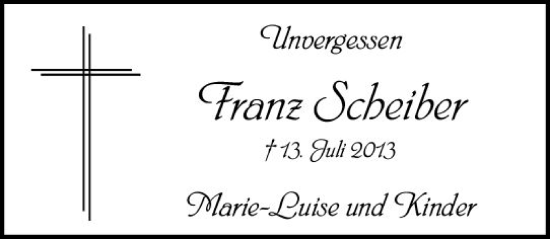 Unvergessen

Franz Scheiber

† 13. Juli 2013

Marie-Luise und Kinder